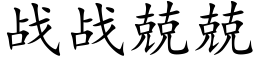 战战兢兢